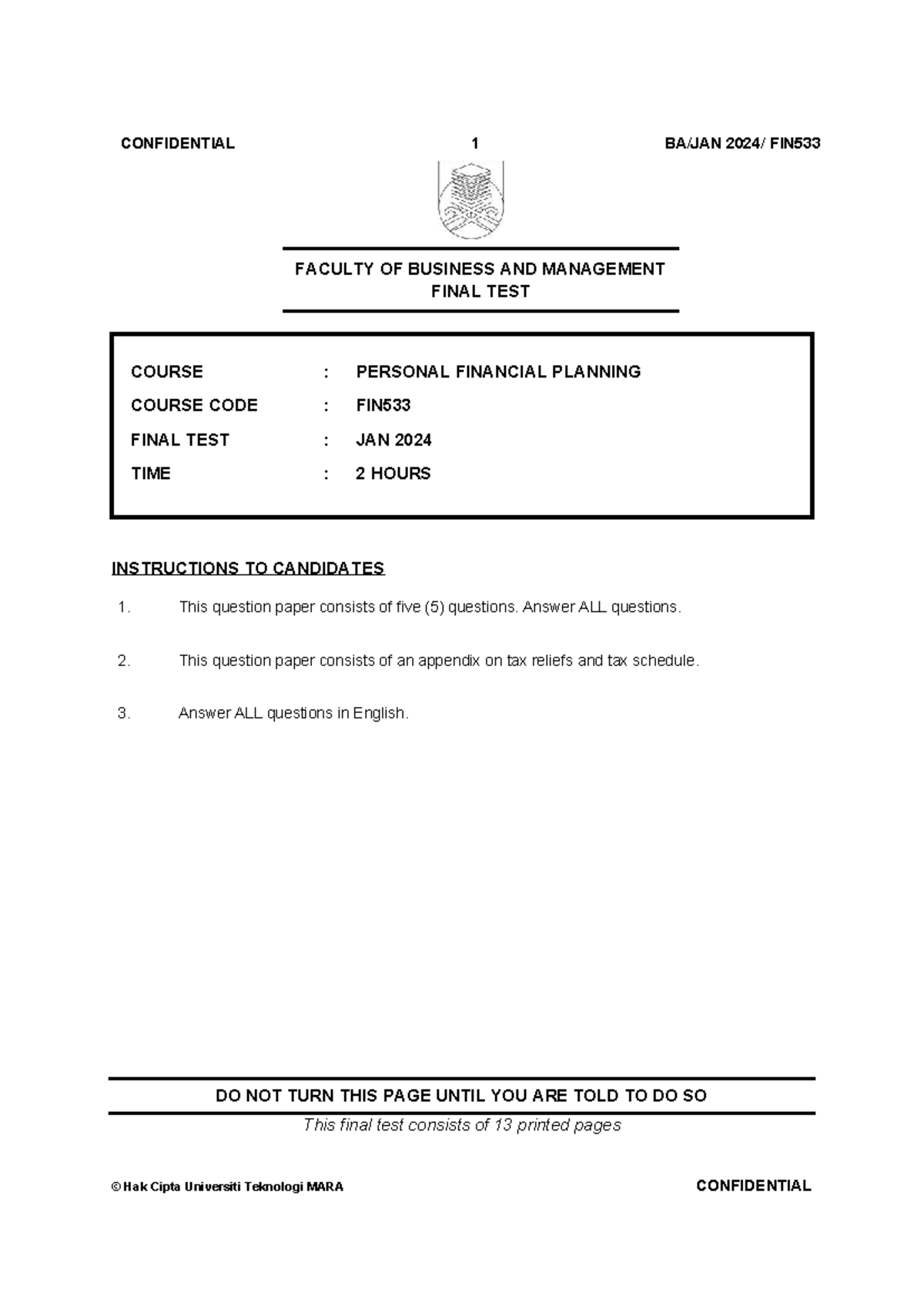 CONFIDENTIAL 1 BA/JAN 2024/ FIN533

FACULTY OF BUSINESS AND MANAGEMENT
FINAL TEST

COURSE : PERSONAL FINANCIAL PLANNING
COURSE CODE : FIN533
FINAL TEST : JAN 2024
TIME : 2 HOURS

INSTRUCTIONS TO CANDIDATES

1. This question paper consists of five (5) questions. Answer ALL questions.

2. This question paper consists of an appendix on tax reliefs and tax schedule.

3. Answer ALL questions in English.

DO NOT TURN THIS PAGE UNTIL YOU ARE TOLD TO DO SO

This final test consists of 13 printed pages

© Hak Cipta Universiti Teknologi MARA CONFIDENTIAL